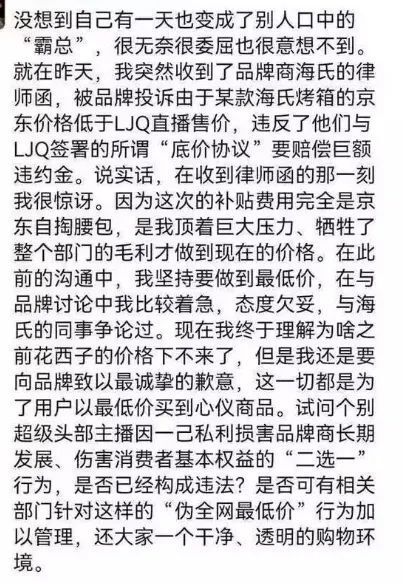 没想到自己有一天也变成了别人口中的“霸总”，很无奈很委屈也很意想不到。就在昨天，我突然收到了品牌商海氏的律师函，被品牌投诉由于某款海氏烤箱的京东价格低于LJQ直播售价，违反了他们与LJQ签署的所谓“底价协议”要赔偿巨额违约金。说实话，在收到律师函的那一刻我很惊讶。因为这次的补贴费用完全是京东自掏腰包，是我顶着巨大压力、牺牲了整个部门的毛利才做到现在的价格。在此前的沟通中，我坚持要做到最低价，在与品牌讨论中我比较着急，态度欠妥，与海氏的同事争论过。现在我终于理解为啥之前花西子的价格下不来了，但是我还是要向品牌致以最诚挚的歉意，这一切都是为了用户以最低价买到心仪商品。试问个别超级头部主播因一己私利损害品牌商长期发展、伤害消费者基本权益的“二选一”行为，是否已经构成违法？是否可有相关部门针对这样的“伪全网最低价”行为加以管理，还大家一个干净、透明的购物环境。